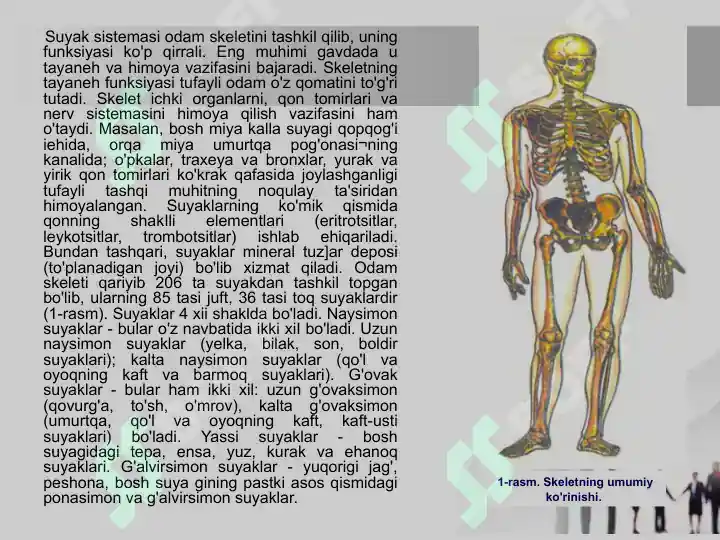 Suyak sistemasi odam skeletini tashkil qilib, uning funksiyasi ko'p qirrali. Eng muhimi gavdada u tayaneh va himoya vazifasini bajaradi. Skeletning tayaneh funksiyasi tufayli odam o'z qomatini to'g'ri tutadi. Skelet ichki organlarni, qon tomirlari va nerv sistemasini himoya qilish vazifasini ham o'taydi. Masalan, bosh miya kalla suyagi qopqog'i iehida, orqa miya umurtqa pog'onasi¬ning kanalida; o'pkalar, traxeya va bronxlar, yurak va yirik qon tomirlari ko'krak qafasida joylashganligi tufayli tashqi muhitning noqulay ta'siridan himoyalangan. Suyaklarning ko'mik qismida qonning shaklli elementlari (eritrotsitlar, leykotsitlar, trombotsitlar) ishlab ehiqariladi. Bundan tashqari, suyaklar mineral tuz]ar deposi (to'planadigan joyi) bo'lib xizmat qiladi. Odam skeleti qariyib 206 ta suyakdan tashkil topgan bo'lib, ularning 85 tasi juft, 36 tasi toq suyaklardir (1-rasm). Suyaklar 4 xii shaklda bo'ladi. Naysimon suyaklar - bular o'z navbatida ikki xil bo'ladi. Uzun naysimon suyaklar (yelka, bilak, son, boldir suyaklari); kalta naysimon suyaklar (qo'l va oyoqning kaft va barmoq suyaklari). G'ovak suyaklar - bular ham ikki xil: uzun g'ovaksimon (qovurg'a, to'sh, o'mrov), kalta g'ovaksimon (umurtqa, qo'l va oyoqning kaft, kaft-usti suyaklari) bo'ladi. Yassi suyaklar - bosh suyagidagi tepa, ensa, yuz, kurak va ehanoq suyaklari. G'alvirsimon suyaklar - yuqorigi jag', peshona, bosh suya gining pastki asos qismidagi ponasimon va g'alvirsimon suyaklar.

1-rasm. Skeletning umumiy ko'rinishi.